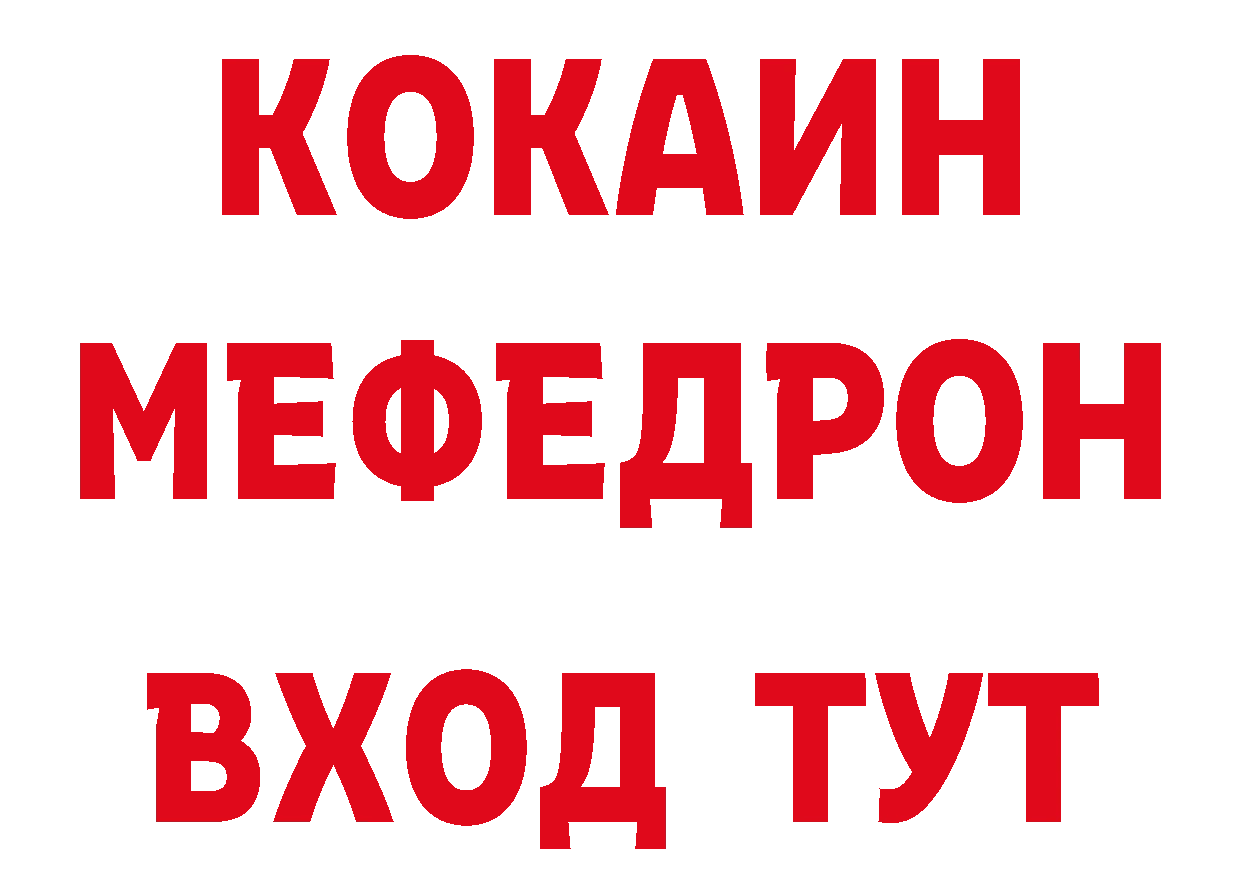 КОКАИН
МЕФЕДРОН
ВХОД ТУТ